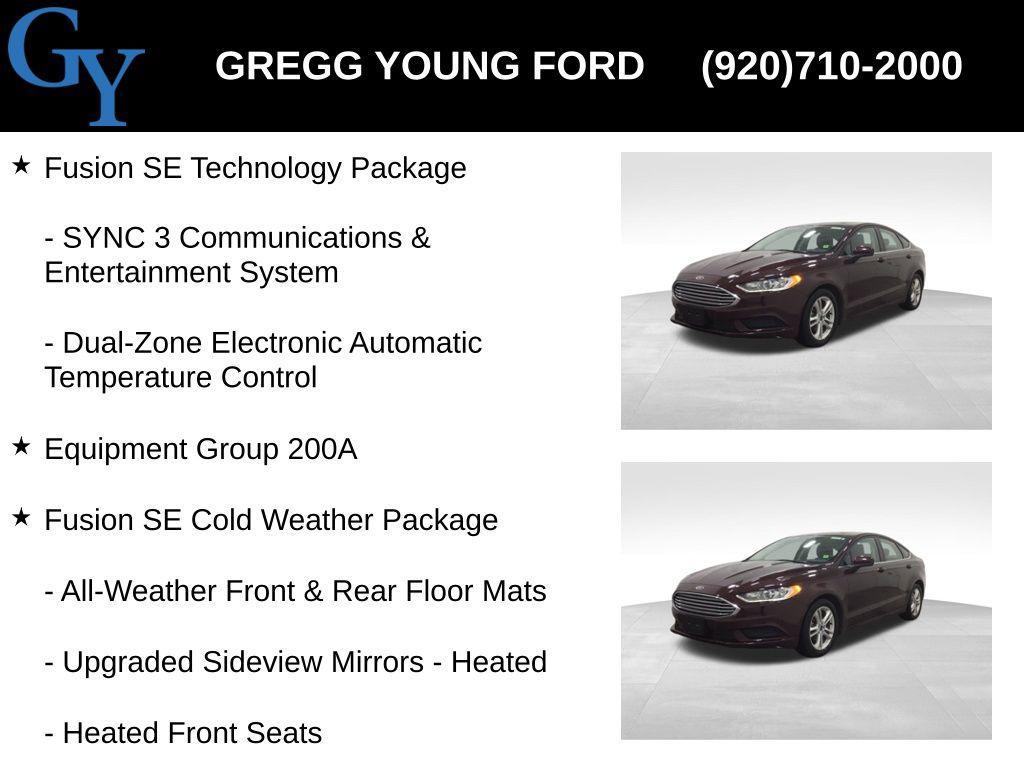 GY

GREGG YOUNG FORD (920)710-2000

★ Fusion SE Technology Package

- SYNC 3 Communications & Entertainment System

- Dual-Zone Electronic Automatic Temperature Control

★ Equipment Group 200A

★ Fusion SE Cold Weather Package

- All-Weather Front & Rear Floor Mats

- Upgraded Sideview Mirrors - Heated

- Heated Front Seats